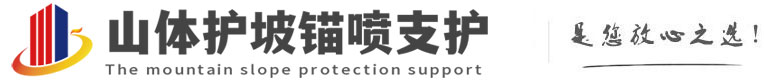 山体护坡锚喷支护
The mountain slope protection support

是您放心之选!